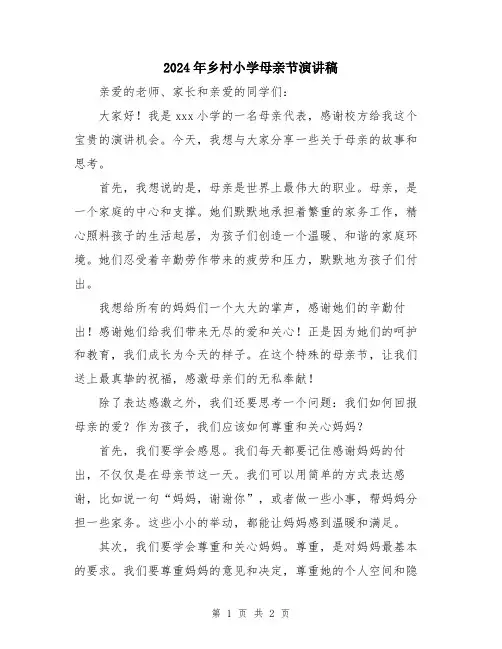 2024年乡村小学母亲节演讲稿

亲爱的老师、家长和亲爱的同学们：

大家好！我是xxx小学的一名母亲代表，感谢校方给我这个宝贵的演讲机会。今天，我想与大家分享一些关于母亲的故事和思考。

首先，我想说的是，母亲是世界上最伟大的职业。母亲，是一个家庭的中心和支撑。她们默默地承担着繁重的家务工作，精心照料孩子的生活起居，为孩子们创造一个温暖、和谐的家庭环境。她们忍受着辛勤劳作带来的疲劳和压力，默默地为孩子们付出。

我想给所有的妈妈们一个大大的掌声，感谢她们的辛勤付出！感谢她们给我们带来无尽的爱和关心！正是因为她们的呵护和教育，我们成长为今天的样子。在这个特殊的母亲节，让我们送上最真挚的祝福，感激母亲们的无私奉献！

除了表达感激之外，我们还要思考一个问题：我们如何回报母亲的爱？作为孩子，我们应该如何尊重和关心妈妈？

首先，我们要学会感恩。我们每天都要记住感谢妈妈的付出，不仅仅是在母亲节这一天。我们可以用简单的方式表达感谢，比如说一句“妈妈，谢谢你”，或者做一些小事，帮妈妈分担一些家务。这些小小的举动，都能让妈妈感到温暖和满足。

其次，我们要学会尊重和关心妈妈。尊重，是对妈妈最基本的要求。我们要尊重妈妈的意见和决定，尊重她的个人空间和隐

第 1 页 共 2 页